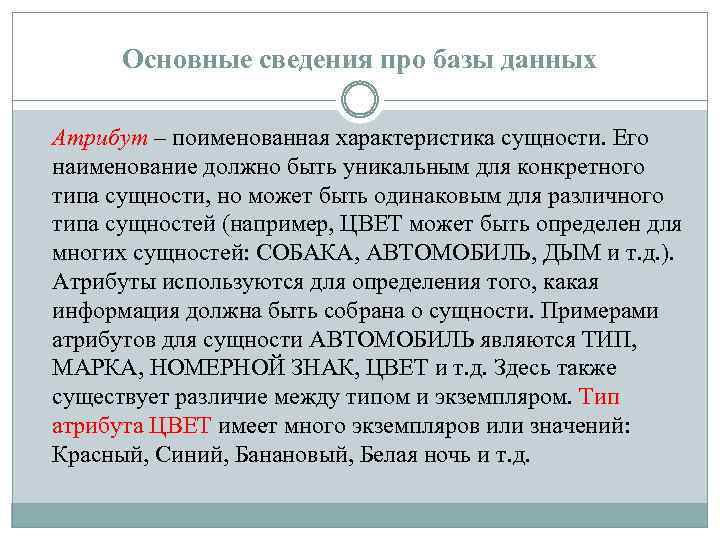 Основные сведения про базы данных

Атрибут – поименованная характеристика сущности. Его наименование должно быть уникальным для конкретного типа сущности, но может быть одинаковым для различного типа сущностей (например, ЦВЕТ может быть определен для многих сущностей: СОБАКА, АВТОМОБИЛЬ, ДЫМ и т.д.). Атрибуты используются для определения того, какая информация должна быть собрана о сущности. Примерами атрибутов для сущности АВТОМОБИЛЬ являются ТИП, МАРКА, НОМЕРНОЙ ЗНАК, ЦВЕТ и т.д. Здесь также существует различие между типом и экземпляром. Тип атрибута ЦВЕТ имеет много экземпляров или значений: Красный, Синий, Банановый, Белая ночь и т.д.